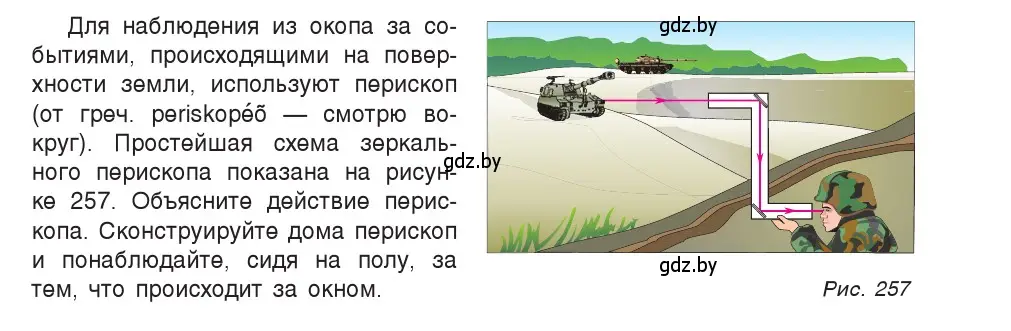 Для наблюдения из окопа за событиями, происходящими на поверхности земли, используют перископ (от греч. periskopéō — смотрю вокруг). Простейшая схема зеркального перископа показана на рисунке 257. Объясните действие перископа. Сконструируйте дома перископ и понаблюдайте, сидя на полу, за тем, что происходит за окном.

gdz.by

gdz.by

gdz.by

Рис. 257